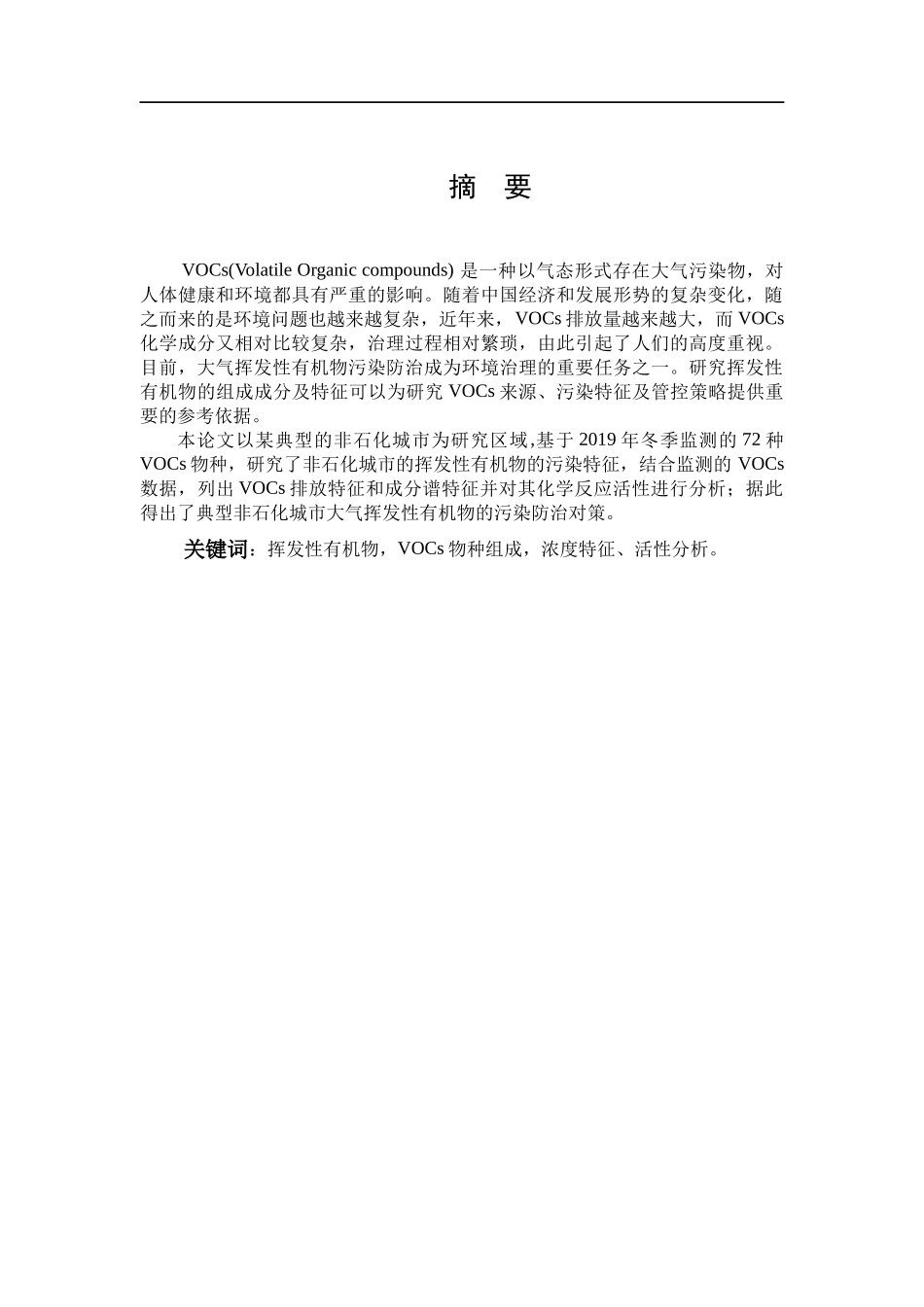 摘 要

VOCs(Volatile Organic compounds) 是一种以气态形式存在大气污染物，对人体健康和环境都具有严重的影响。随着中国经济和发展形势的复杂变化，随之而来的是环境问题也越来越复杂，近年来，VOCs 排放量越来越大，而 VOCs 化学成分又相对比较复杂，治理过程相对繁琐，由此引起了人们的高度重视。目前，大气挥发性有机物污染防治成为环境治理的重要任务之一。研究挥发性有机物的组成成分及特征可以为研究 VOCs 来源、污染特征及管控策略提供重要的参考依据。

本论文以某典型的非石化城市为研究区域,基于 2019 年冬季监测的 72 种 VOCs 物种，研究了非石化城市的挥发性有机物的污染特征，结合监测的 VOCs 数据，列出 VOCs 排放特征和成分谱特征并对其化学反应活性进行分析；据此得出了典型非石化城市大气挥发性有机物的污染防治对策。

关键词：挥发性有机物，VOCs 物种组成，浓度特征、活性分析。